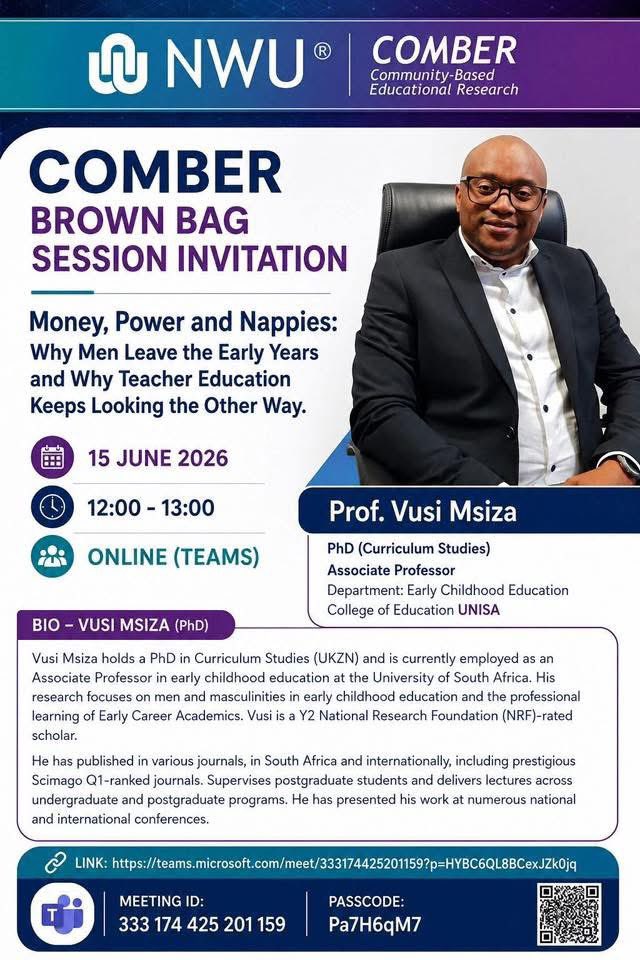 NWU®

COMBER
Community-Based Educational Research

COMBER
BROWN BAG SESSION INVITATION

Money, Power and Nappies: Why Men Leave the Early Years and Why Teacher Education Keeps Looking the Other Way.

15 JUNE 2026

12:00 - 13:00

ONLINE (TEAMS)

Prof. Vusi Msiza

PhD (Curriculum Studies)
Associate Professor
Department: Early Childhood Education
College of Education UNISA

BIO – VUSI MSIZA (PhD)

Vusi Msiza holds a PhD in Curriculum Studies (UKZN) and is currently employed as an Associate Professor in early childhood education at the University of South Africa. His research focuses on men and masculinities in early childhood education and the professional learning of Early Career Academics. Vusi is a Y2 National Research Foundation (NRF)-rated scholar.

He has published in various journals, in South Africa and internationally, including prestigious Scimago Q1-ranked journals. Supervises postgraduate students and delivers lectures across undergraduate and postgraduate programs. He has presented his work at numerous national and international conferences.

LINK: https://teams.microsoft.com/meet/333174425201159?p=HYBC6QL8BCexJZk0jq

MEETING ID:
333 174 425 201 159

PASSCODE:
Pa7H6qM7